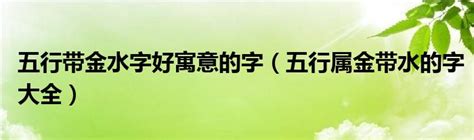 五行带金水字好寓意的字（五行属金带水的字大全）